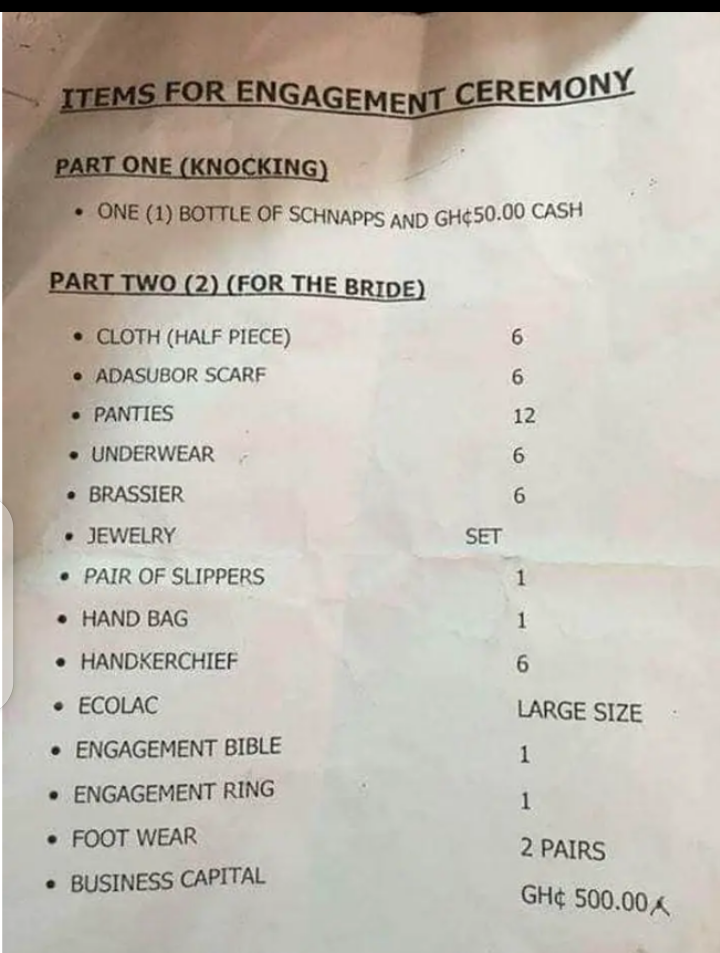 ITEMS FOR ENGAGEMENT CEREMONY

PART ONE (KNOCKING)

• ONE (1) BOTTLE OF SCHNAPPS AND GH¢50.00 CASH

PART TWO (2) (FOR THE BRIDE)

• CLOTH (HALF PIECE) 6
• ADASUBOR SCARF 6
• PANTIES 12
• UNDERWEAR 6
• BRASSIER 6
• JEWELRY SET
• PAIR OF SLIPPERS 1
• HAND BAG 1
• HANDKERCHIEF 6
• ECOLAC LARGE SIZE
• ENGAGEMENT BIBLE 1
• ENGAGEMENT RING 1
• FOOT WEAR 2 PAIRS
• BUSINESS CAPITAL GH¢ 500.00